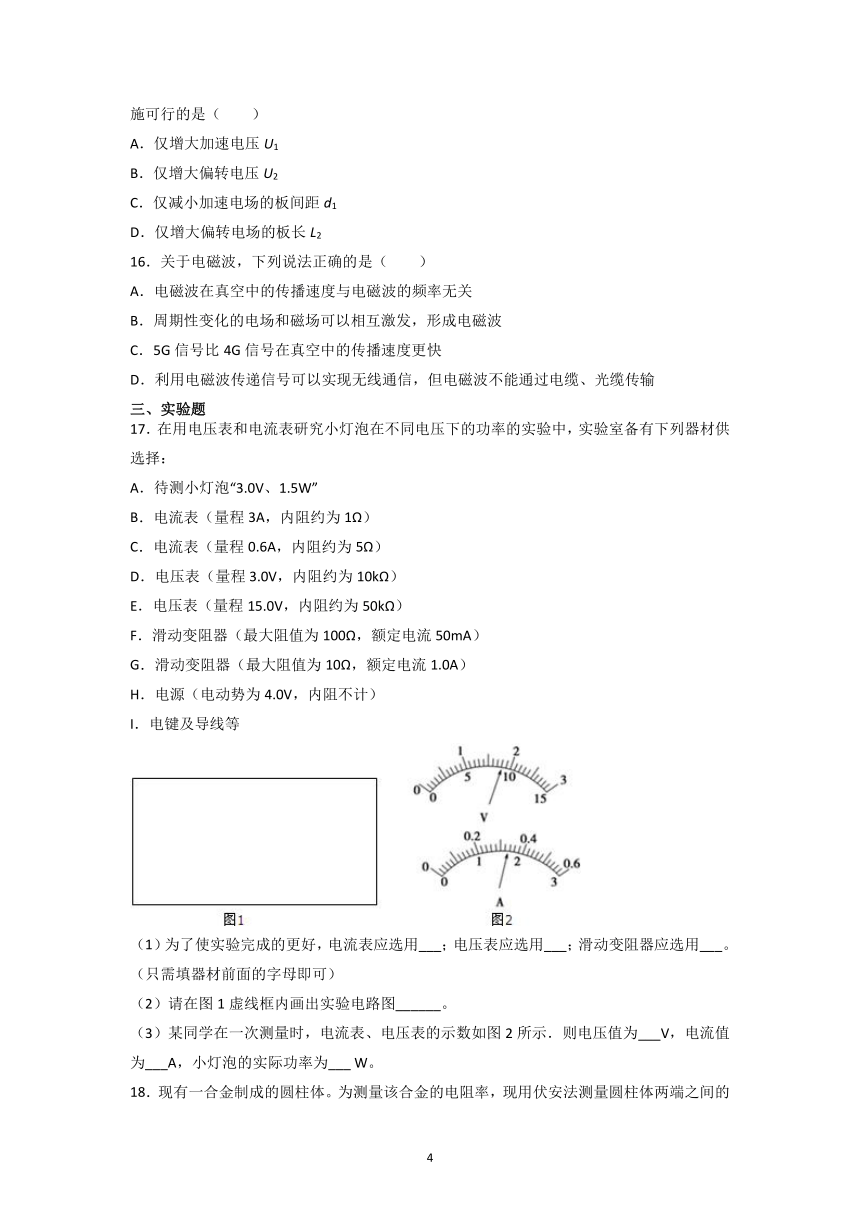 施可行的是（　　）

A．仅增大加速电压 $U_1$

B．仅增大偏转电压 $U_2$

C．仅减小加速电场的板间距 $d_1$

D．仅增大偏转电场的板长 $L_2$

16．关于电磁波，下列说法正确的是（　　）

A．电磁波在真空中的传播速度与电磁波的频率无关

B．周期性变化的电场和磁场可以相互激发，形成电磁波

C．5G 信号比 4G 信号在真空中的传播速度更快

D．利用电磁波传递信号可以实现无线通信，但电磁波不能通过电缆、光缆传输

三、实验题

17．在用电压表和电流表研究小灯泡在不同电压下的功率的实验中，实验室备有下列器材供选择：

A．待测小灯泡“3.0V、1.5W”

B．电流表（量程 3A，内阻约为 1Ω）

C．电流表（量程 0.6A，内阻约为 5Ω）

D．电压表（量程 3.0V，内阻约为 10kΩ）

E．电压表（量程 15.0V，内阻约为 50kΩ）

F．滑动变阻器（最大阻值为 100Ω，额定电流 50mA）

G．滑动变阻器（最大阻值为 10Ω，额定电流 1.0A）

H．电源（电动势为 4.0V，内阻不计）

I．电键及导线等

0 1 2 3
0 5 10 15
V

0 0.2 0.4 0.6
0 1 2 3
A

图1　　图2

（1）为了使实验完成的更好，电流表应选用___；电压表应选用___；滑动变阻器应选用___。（只需填器材前面的字母即可）

（2）请在图 1 虚线框内画出实验电路图______。

（3）某同学在一次测量时，电流表、电压表的示数如图 2 所示．则电压值为___V，电流值为___A，小灯泡的实际功率为___ W。

18．现有一合金制成的圆柱体。为测量该合金的电阻率，现用伏安法测量圆柱体两端之间的

4